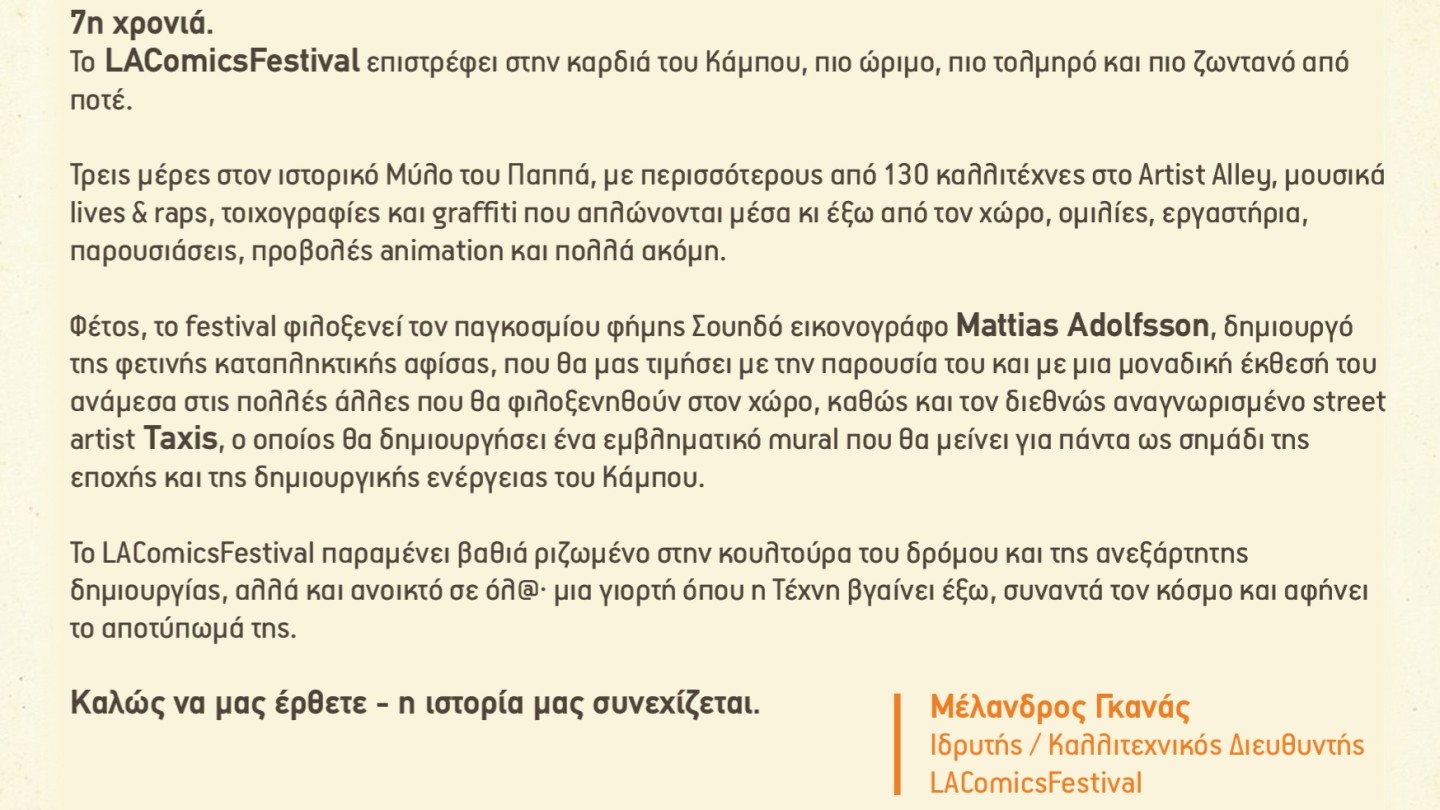 7η χρονιά.
Το LAComicsFestival επιστρέφει στην καρδιά του Κάμπου, πιο ώριμο, πιο τολμηρό και πιο ζωντανό από ποτέ.

Τρεις μέρες στον ιστορικό Μύλο του Παππά, με περισσότερους από 130 καλλιτέχνες στο Artist Alley, μουσικά lives & raps, τοιχογραφίες και graffiti που απλώνονται μέσα κι έξω από τον χώρο, ομιλίες, εργαστήρια, παρουσιάσεις, προβολές animation και πολλά ακόμη.

Φέτος, το festival φιλοξενεί τον παγκοσμίου φήμης Σουηδό εικονογράφο Mattias Adolfsson, δημιουργό της φετινής καταπληκτικής αφίσας, που θα μας τιμήσει με την παρουσία του και με μια μοναδική έκθεσή του ανάμεσα στις πολλές άλλες που θα φιλοξενηθούν στον χώρο, καθώς και τον διεθνώς αναγνωρισμένο street artist Taxis, ο οποίος θα δημιουργήσει ένα εμβληματικό mural που θα μείνει για πάντα ως σημάδι της εποχής και της δημιουργικής ενέργειας του Κάμπου.

Το LAComicsFestival παραμένει βαθιά ριζωμένο στην κουλτούρα του δρόμου και της ανεξάρτητης δημιουργίας, αλλά και ανοικτό σε όλ@· μια γιορτή όπου η Τέχνη βγαίνει έξω, συναντά τον κόσμο και αφήνει το αποτύπωμά της.

Καλώς να μας έρθετε - η ιστορία μας συνεχίζεται.

Μέλανδρος Γκανάς
Ιδρυτής / Καλλιτεχνικός Διευθυντής
LAComicsFestival